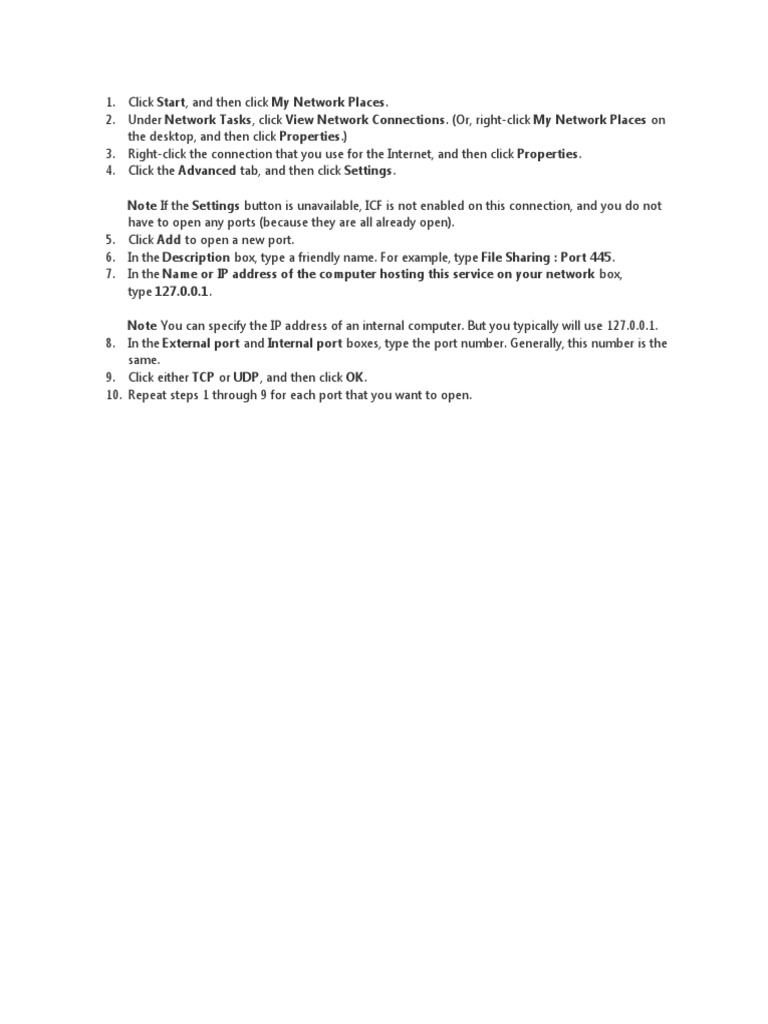 1. Click Start, and then click My Network Places.
2. Under Network Tasks, click View Network Connections. (Or, right-click My Network Places on the desktop, and then click Properties.)
3. Right-click the connection that you use for the Internet, and then click Properties.
4. Click the Advanced tab, and then click Settings.

Note If the Settings button is unavailable, ICF is not enabled on this connection, and you do not have to open any ports (because they are all already open).
5. Click Add to open a new port.
6. In the Description box, type a friendly name. For example, type File Sharing : Port 445.
7. In the Name or IP address of the computer hosting this service on your network box, type 127.0.0.1.

Note You can specify the IP address of an internal computer. But you typically will use 127.0.0.1.
8. In the External port and Internal port boxes, type the port number. Generally, this number is the same.
9. Click either TCP or UDP, and then click OK.
10. Repeat steps 1 through 9 for each port that you want to open.